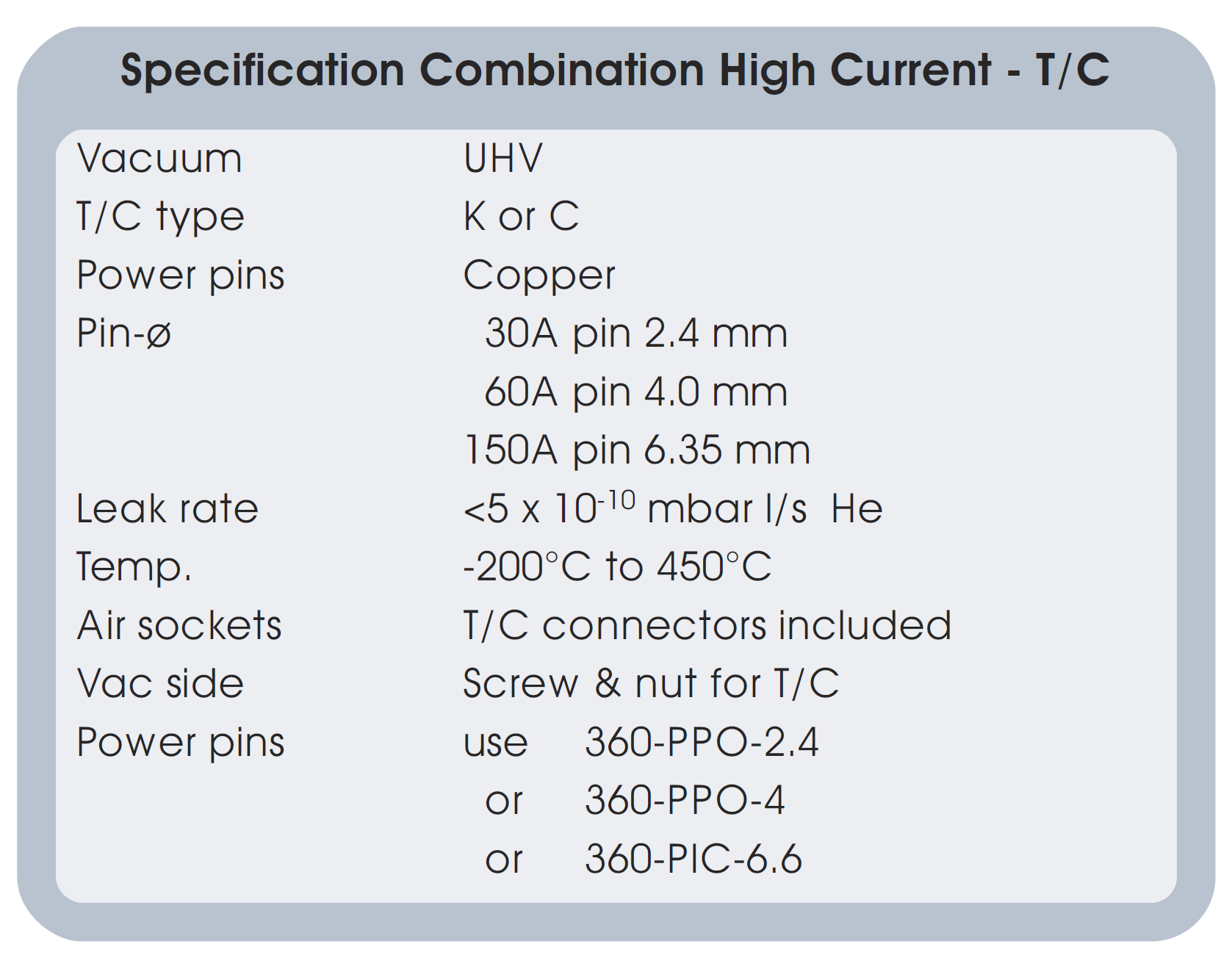 Specification Combination High Current - T/C

Vacuum UHV
T/C type K or C
Power pins Copper
Pin-ø 30A pin 2.4 mm
60A pin 4.0 mm
150A pin 6.35 mm
Leak rate <5 x $10^{-10}$ mbar l/s He
Temp. -200°C to 450°C
Air sockets T/C connectors included
Vac side Screw & nut for T/C
Power pins use 360-PPO-2.4
or 360-PPO-4
or 360-PIC-6.6